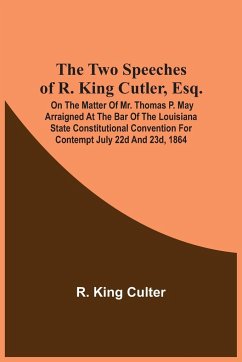 The Two Speeches of R. King Cutler, Esq.

On The Matter Of Mr. Thomas P. May Arraigned At The Bar Of The Louisiana State Constitutional Convention For Contempt July 22d And 23d, 1864

R. King Culter